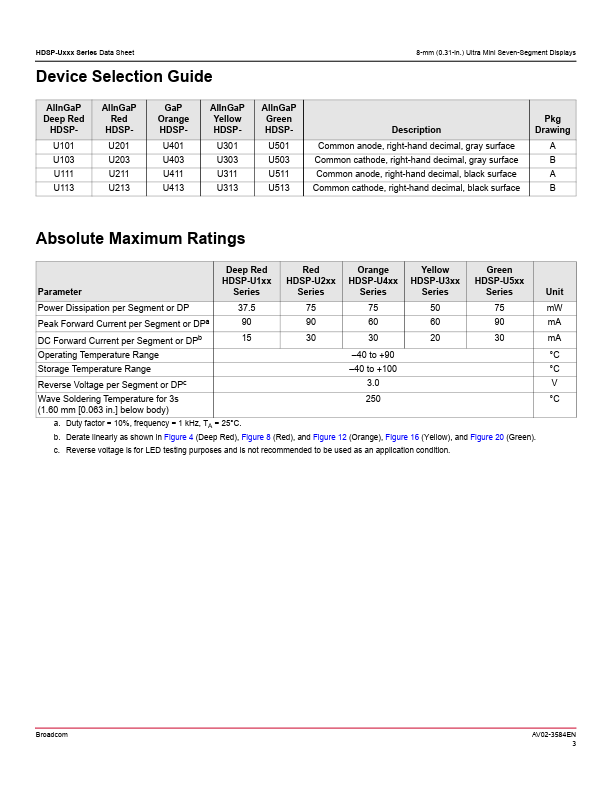 HDSP-Uxxx Series Data Sheet

8-mm (0.31-in.) Ultra Mini Seven-Segment Displays

Device Selection Guide

| AlInGaP Deep Red HDSP- | AlInGaP Red HDSP- | GaP Orange HDSP- | AlInGaP Yellow HDSP- | AlInGaP Green HDSP- | Description | Pkg Drawing |
|---|---|---|---|---|---|---|
| U101 | U201 | U401 | U301 | U501 | Common anode, right-hand decimal, gray surface | A |
| U103 | U203 | U403 | U303 | U503 | Common cathode, right-hand decimal, gray surface | B |
| U111 | U211 | U411 | U311 | U511 | Common anode, right-hand decimal, black surface | A |
| U113 | U213 | U413 | U313 | U513 | Common cathode, right-hand decimal, black surface | B |

Absolute Maximum Ratings

| Parameter | Deep Red HDSP-U1xx Series | Red HDSP-U2xx Series | Orange HDSP-U4xx Series | Yellow HDSP-U3xx Series | Green HDSP-U5xx Series | Unit |
|---|---|---|---|---|---|---|
| Power Dissipation per Segment or DP | 37.5 | 75 | 75 | 50 | 75 | mW |
| Peak Forward Current per Segment or DP$^a$ | 90 | 90 | 60 | 60 | 90 | mA |
| DC Forward Current per Segment or DP$^b$ | 15 | 30 | 30 | 20 | 30 | mA |
| Operating Temperature Range | –40 to +90 | | | | | °C |
| Storage Temperature Range | –40 to +100 | | | | | °C |
| Reverse Voltage per Segment or DP$^c$ | 3.0 | | | | | V |
| Wave Soldering Temperature for 3s (1.60 mm [0.063 in.] below body) | 250 | | | | | °C |

a. Duty factor = 10%, frequency = 1 kHz, $T_A$ = 25°C.

b. Derate linearly as shown in Figure 4 (Deep Red), Figure 8 (Red), and Figure 12 (Orange), Figure 16 (Yellow), and Figure 20 (Green).

c. Reverse voltage is for LED testing purposes and is not recommended to be used as an application condition.

Broadcom

AV02-3584EN
3